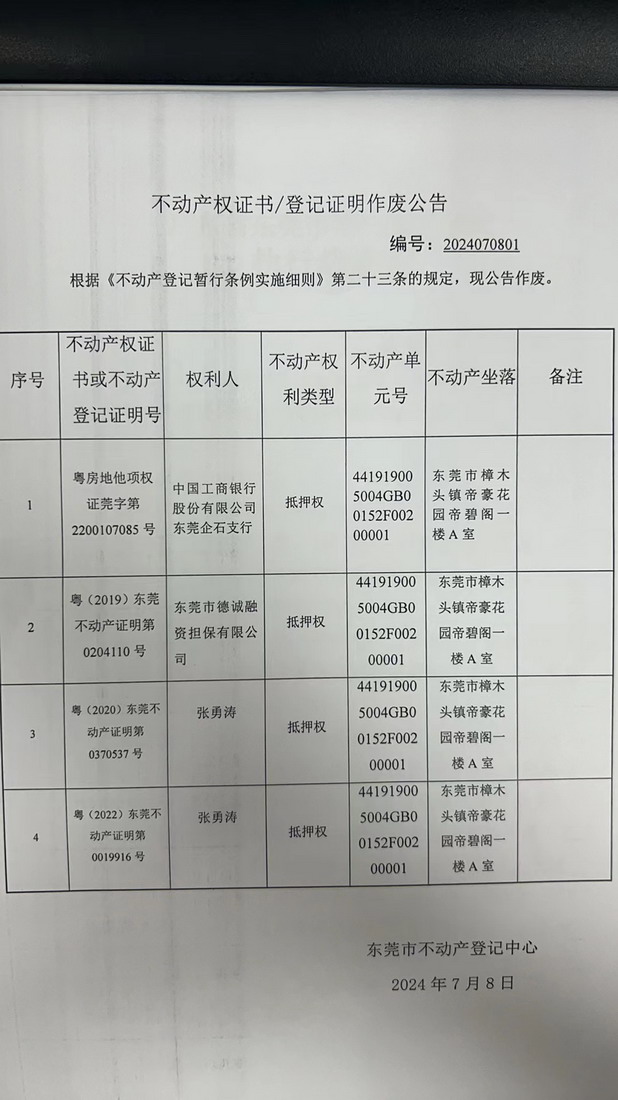 不动产权证书/登记证明作废公告

编号：2024070801

根据《不动产登记暂行条例实施细则》第二十三条的规定，现公告作废。

| 序号 | 不动产权证书或不动产登记证明号 | 权利人 | 不动产权利类型 | 不动产单元号 | 不动产坐落 | 备注 |
|---|---|---|---|---|---|---|
| 1 | 粤房地他项权证莞字第2200107085号 | 中国工商银行股份有限公司东莞企石支行 | 抵押权 | 441919005004GB00152F00200001 | 东莞市樟木头镇帝豪花园帝碧阁一楼A室 | |
| 2 | 粤（2019）东莞不动产证明第0204110号 | 东莞市德诚融资担保有限公司 | 抵押权 | 441919005004GB00152F00200001 | 东莞市樟木头镇帝豪花园帝碧阁一楼A室 | |
| 3 | 粤（2020）东莞不动产证明第0370537号 | 张勇涛 | 抵押权 | 441919005004GB00152F00200001 | 东莞市樟木头镇帝豪花园帝碧阁一楼A室 | |
| 4 | 粤（2022）东莞不动产证明第0019916号 | 张勇涛 | 抵押权 | 441919005004GB00152F00200001 | 东莞市樟木头镇帝豪花园帝碧阁一楼A室 | |

东莞市不动产登记中心

2024年7月8日